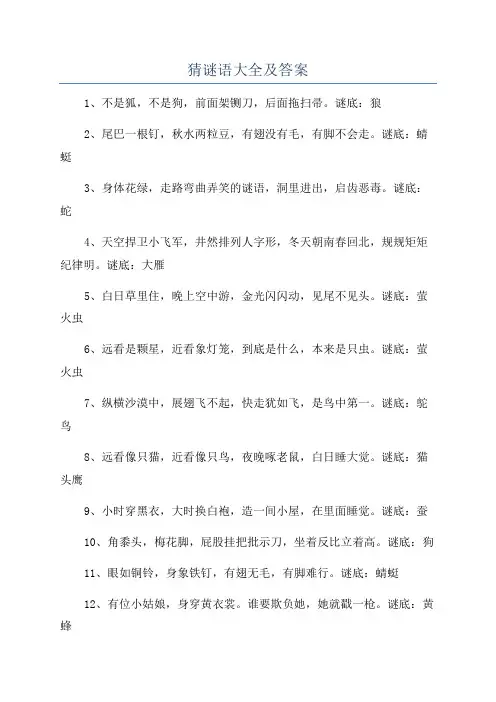 猜谜语大全及答案

1、不是狐，不是狗，前面架铡刀，后面拖扫帚。谜底：狼

2、尾巴一根钉，秋水两粒豆，有翅没有毛，有脚不会走。谜底：蜻蜓

3、身体花绿，走路弯曲弄笑的谜语，洞里进出，启齿恶毒。谜底：蛇

4、天空捍卫小飞军，井然排列人字形，冬天朝南春回北，规规矩矩纪律明。谜底：大雁

5、白日草里住，晚上空中游，金光闪闪动，见尾不见头。谜底：萤火虫

6、远看是颗星，近看象灯笼，到底是什么，本来是只虫。谜底：萤火虫

7、纵横沙漠中，展翅飞不起，快走犹如飞，是鸟中第一。谜底：鸵鸟

8、远看像只猫，近看像只鸟，夜晚啄老鼠，白日睡大觉。谜底：猫头鹰

9、小时穿黑衣，大时换白袍，造一间小屋，在里面睡觉。谜底：蚕

10、角黍头，梅花脚，屁股挂把批示刀，坐着反比立着高。谜底：狗

11、眼如铜铃，身象铁钉，有翅无毛，有脚难行。谜底：蜻蜓

12、有位小姑娘，身穿黄衣裳。谁要欺负她，她就戳一枪。谜底：黄蜂